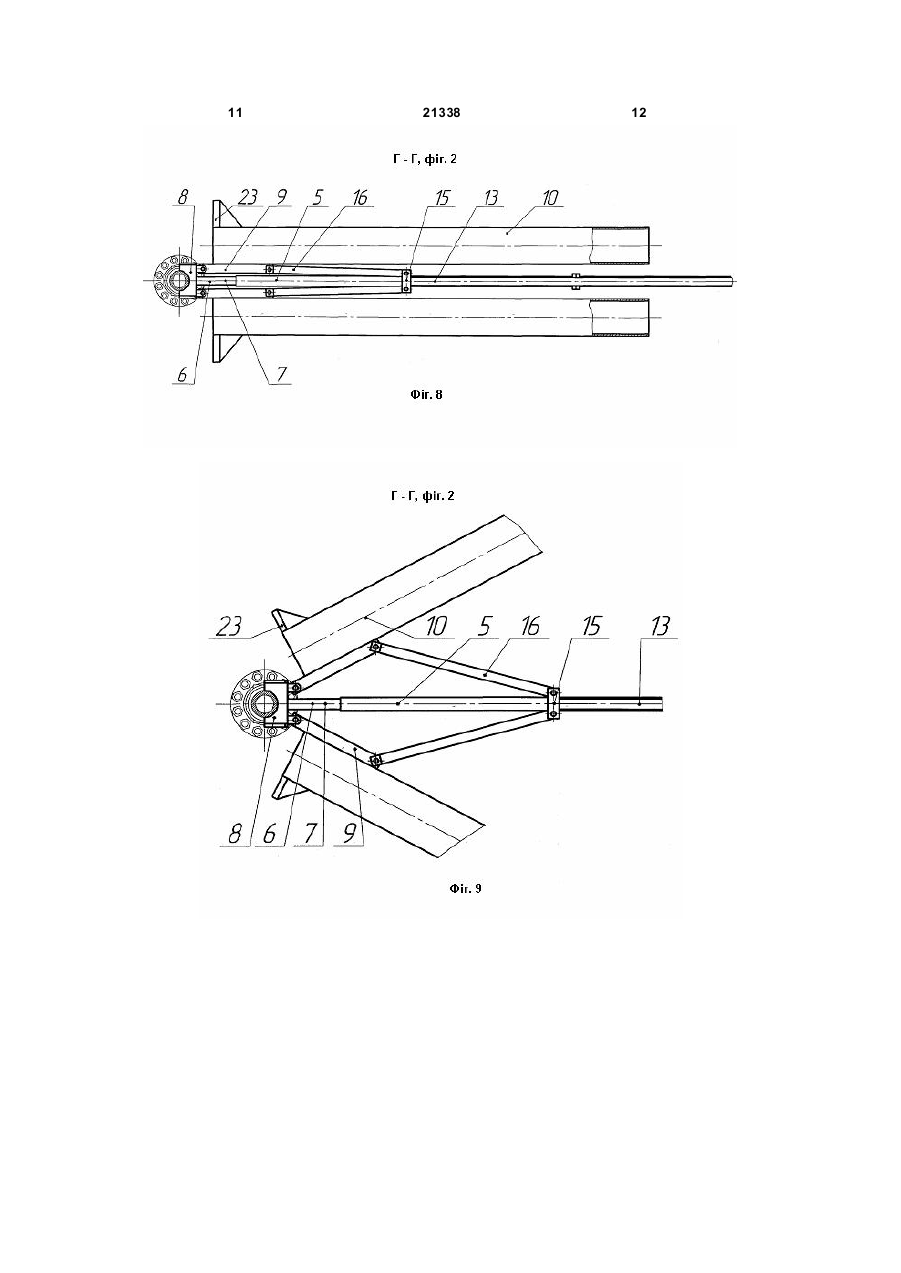 11 21338 12

Г - Г, фіг. 2

8 23 9 5 16 15 13 10

6 7

Фіг. 8

Г - Г, фіг. 2

23 10 5 16 15 13

8 6 7 9

Фіг. 9